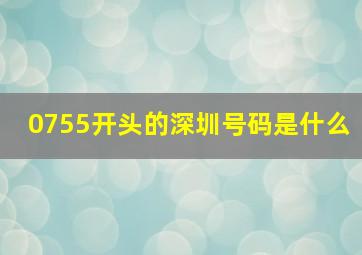 0755开头的深圳号码是什么